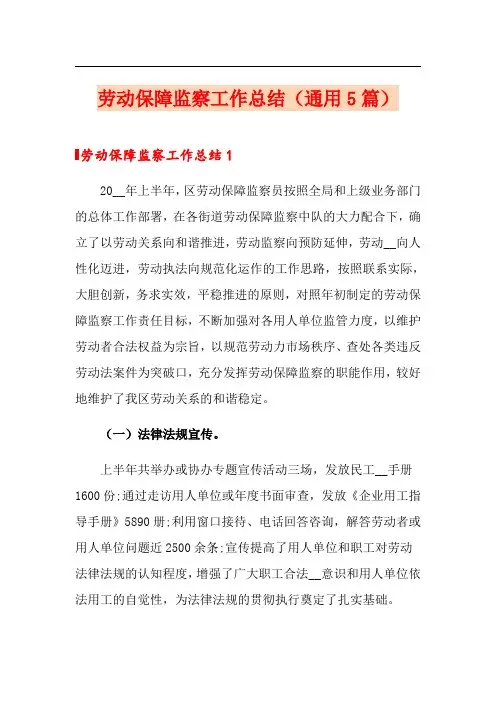 劳动保障监察工作总结（通用5篇）

劳动保障监察工作总结1

20__年上半年，区劳动保障监察员按照全局和上级业务部门的总体工作部署，在各街道劳动保障监察中队的大力配合下，确立了以劳动关系向和谐推进，劳动监察向预防延伸，劳动__向人性化迈进，劳动执法向规范化运作的工作思路，按照联系实际，大胆创新，务求实效，平稳推进的原则，对照年初制定的劳动保障监察工作责任目标，不断加强对各用人单位监管力度，以维护劳动者合法权益为宗旨，以规范劳动力市场秩序、查处各类违反劳动法案件为突破口，充分发挥劳动保障监察的职能作用，较好地维护了我区劳动关系的和谐稳定。

（一）法律法规宣传。

上半年共举办或协办专题宣传活动三场，发放民工__手册1600份;通过走访用人单位或年度书面审查，发放《企业用工指导手册》5890册;利用窗口接待、电话回答咨询，解答劳动者或用人单位问题近2500余条;宣传提高了用人单位和职工对劳动法律法规的认知程度，增强了广大职工合法__意识和用人单位依法用工的自觉性，为法律法规的贯彻执行奠定了扎实基础。